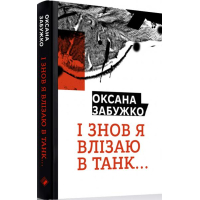 ОКСАНА ЗАБУЖКО
І ЗНОВ Я ВЛІЗАЮ В ТАНК...

ОКСАНА ЗАБУЖКО

І ЗНОВ Я ВЛІЗАЮ В ТАНК...